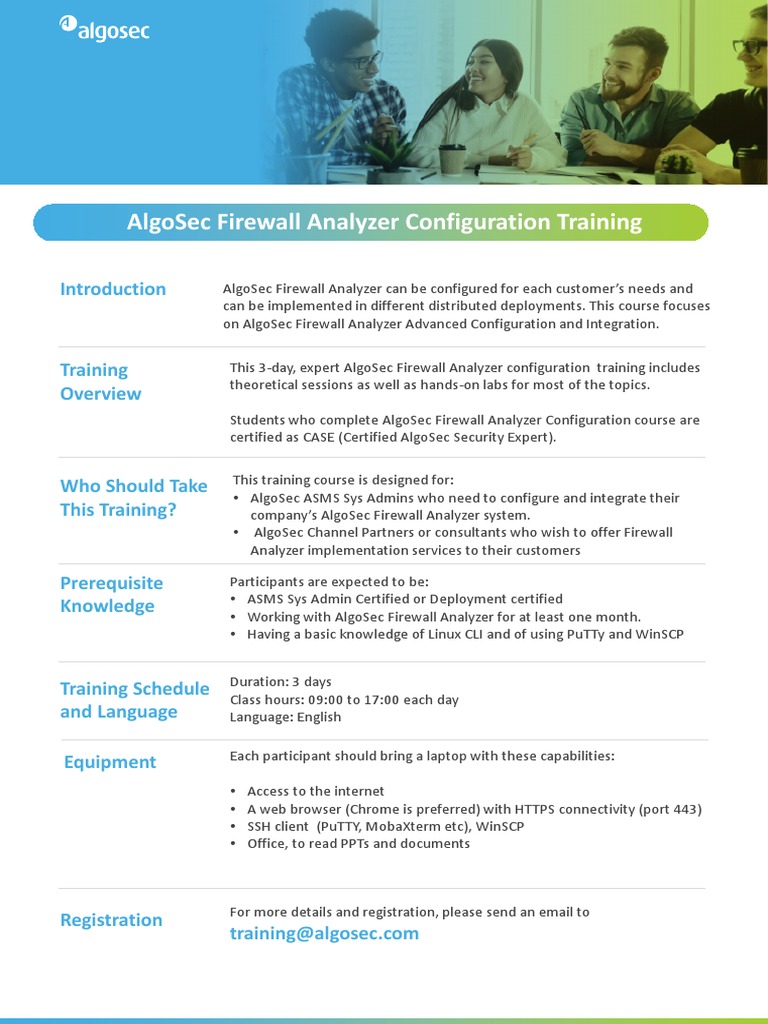 algosec

AlgoSec Firewall Analyzer Configuration Training

Introduction

AlgoSec Firewall Analyzer can be configured for each customer's needs and can be implemented in different distributed deployments. This course focuses on AlgoSec Firewall Analyzer Advanced Configuration and Integration.

Training Overview

This 3-day, expert AlgoSec Firewall Analyzer configuration training includes theoretical sessions as well as hands-on labs for most of the topics.

Students who complete AlgoSec Firewall Analyzer Configuration course are certified as CASE (Certified AlgoSec Security Expert).

Who Should Take This Training?

This training course is designed for:
• AlgoSec ASMS Sys Admins who need to configure and integrate their company's AlgoSec Firewall Analyzer system.
• AlgoSec Channel Partners or consultants who wish to offer Firewall Analyzer implementation services to their customers

Prerequisite Knowledge

Participants are expected to be:
• ASMS Sys Admin Certified or Deployment certified
• Working with AlgoSec Firewall Analyzer for at least one month.
• Having a basic knowledge of Linux CLI and of using PuTTy and WinSCP

Training Schedule and Language

Duration: 3 days
Class hours: 09:00 to 17:00 each day
Language: English

Equipment

Each participant should bring a laptop with these capabilities:

• Access to the internet
• A web browser (Chrome is preferred) with HTTPS connectivity (port 443)
• SSH client (PuTTY, MobaXterm etc), WinSCP
• Office, to read PPTs and documents

Registration

For more details and registration, please send an email to
training@algosec.com